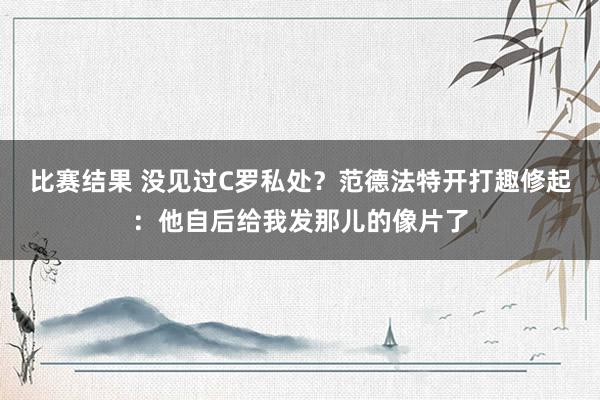 比赛结果 没见过C罗私处？范德法特开打趣修起：他自后给我发那儿的像片了